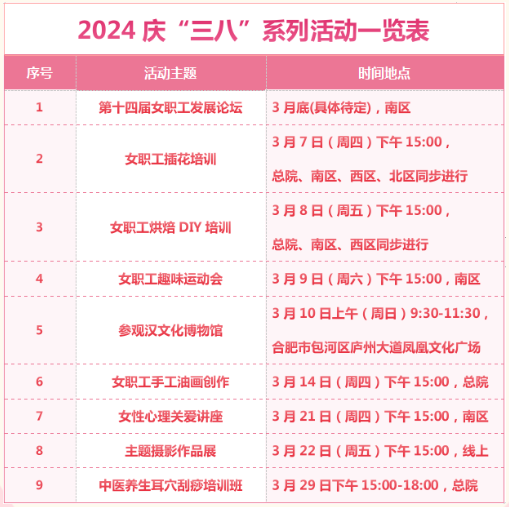 2024 庆“三八”系列活动一览表

| 序号 | 活动主题 | 时间地点 |
|---|---|---|
| 1 | 第十四届女职工发展论坛 | 3 月底(具体待定)，南区 |
| 2 | 女职工插花培训 | 3 月 7 日（周四）下午 15:00，总院、南区、西区、北区同步进行 |
| 3 | 女职工烘焙 DIY 培训 | 3 月 8 日（周五）下午 15:00，总院、南区、西区同步进行 |
| 4 | 女职工趣味运动会 | 3 月 9 日（周六）下午 15:00，南区 |
| 5 | 参观汉文化博物馆 | 3 月 10 日上午（周日）9:30-11:30，合肥市包河区庐州大道凤凰文化广场 |
| 6 | 女职工手工油画创作 | 3 月 14 日（周四）下午 15:00，总院 |
| 7 | 女性心理关爱讲座 | 3 月 21 日（周四）下午 15:00，南区 |
| 8 | 主题摄影作品展 | 3 月 22 日（周五）下午 15:00，线上 |
| 9 | 中医养生耳穴刮痧培训班 | 3 月 29 日下午 15:00-18:00，总院 |